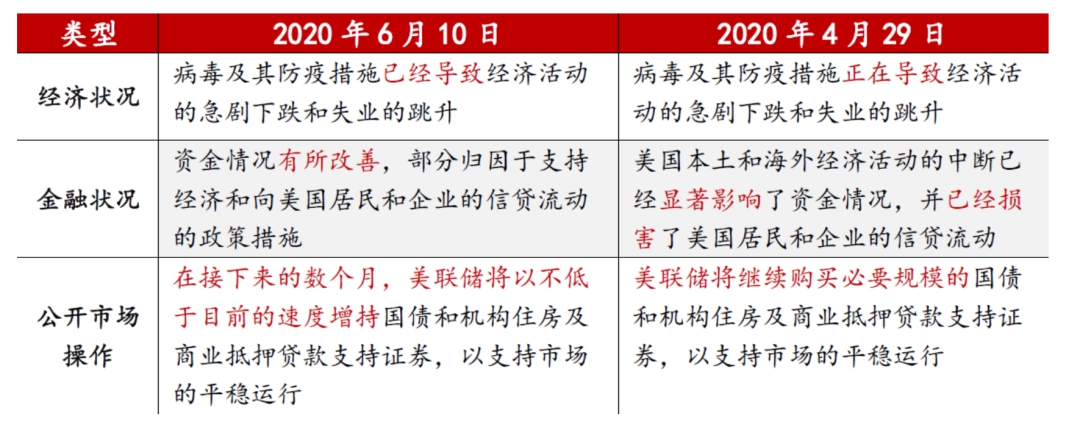 | 类型 | 2020 年 6 月 10 日 | 2020 年 4 月 29 日 |
|---|---|---|
| 经济状况 | 病毒及其防疫措施已经导致经济活动的急剧下跌和失业的跳升 | 病毒及其防疫措施正在导致经济活动的急剧下跌和失业的跳升 |
| 金融状况 | 资金情况有所改善，部分归因于支持经济和向美国居民和企业的信贷流动的政策措施 | 美国本土和海外经济活动的中断已经显著影响了资金情况，并已经损害了美国居民和企业的信贷流动 |
| 公开市场操作 | 在接下来的数个月，美联储将以不低于目前的速度增持国债和机构住房及商业抵押贷款支持证券，以支持市场的平稳运行 | 美联储将继续购买必要规模的国债和机构住房及商业抵押贷款支持证券，以支持市场的平稳运行 |